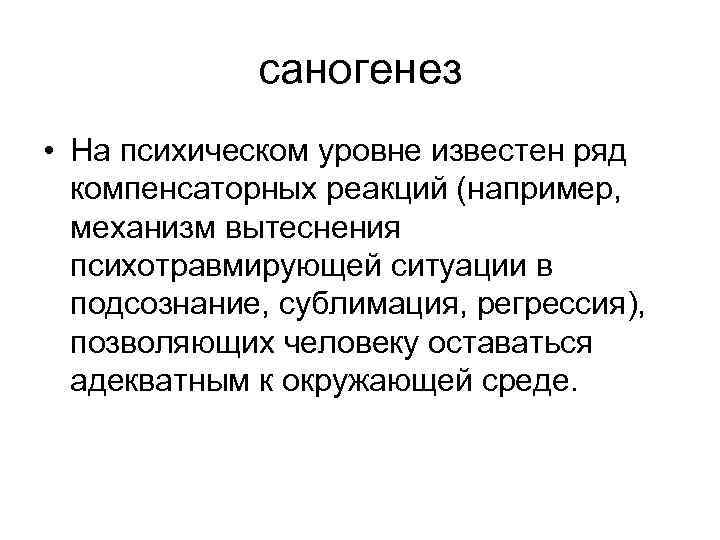 саногенез

• На психическом уровне известен ряд компенсаторных реакций (например, механизм вытеснения психотравмирующей ситуации в подсознание, сублимация, регрессия), позволяющих человеку оставаться адекватным к окружающей среде.